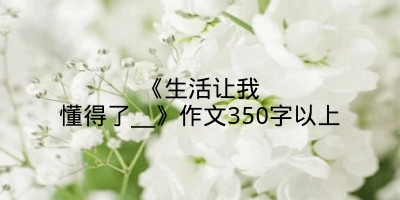 《生活让我懂得了__》作文350字以上